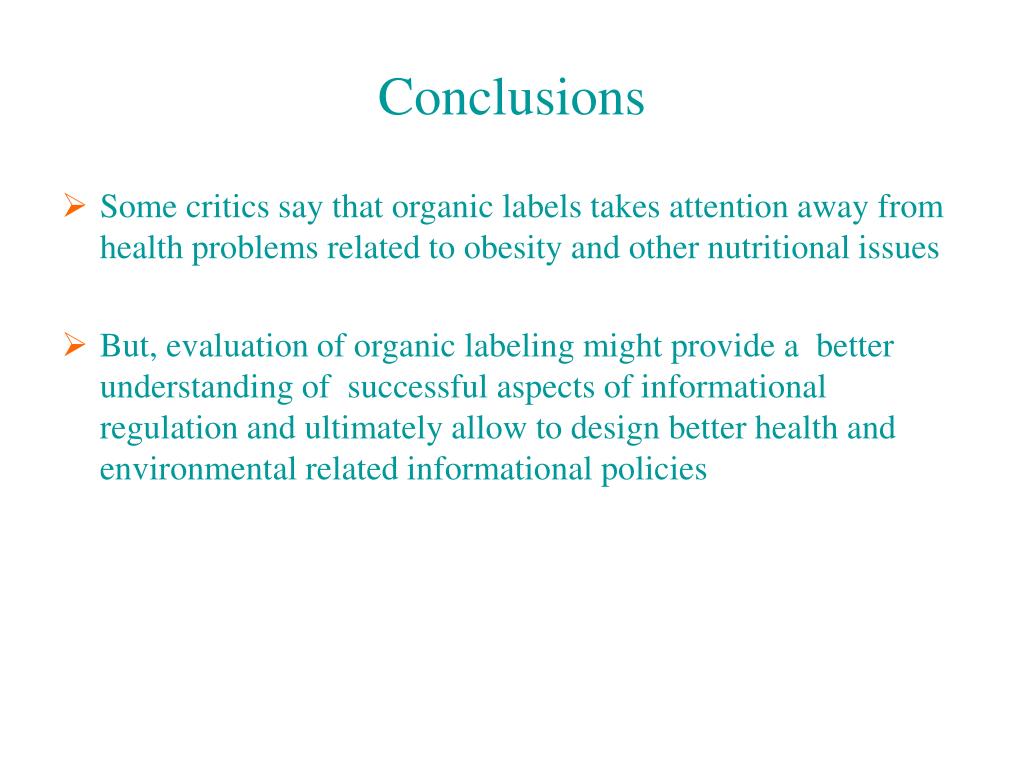 Conclusions

➢ Some critics say that organic labels takes attention away from health problems related to obesity and other nutritional issues

➢ But, evaluation of organic labeling might provide a better understanding of successful aspects of informational regulation and ultimately allow to design better health and environmental related informational policies